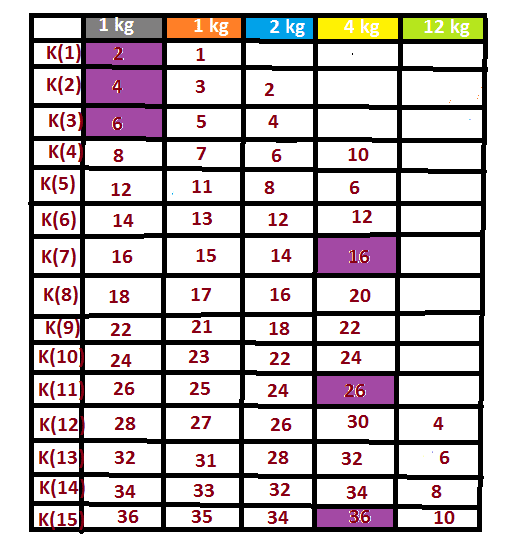 |  | 1 kg | 1 kg | 2 kg | 4 kg | 12 kg |
|---|---|---|---|---|---|
| K(1) | 2 | 1 |  |  |  |
| K(2) | 4 | 3 | 2 |  |  |
| K(3) | 6 | 5 | 4 |  |  |
| K(4) | 8 | 7 | 6 | 10 |  |
| K(5) | 12 | 11 | 8 | 6 |  |
| K(6) | 14 | 13 | 12 | 12 |  |
| K(7) | 16 | 15 | 14 | 16 |  |
| K(8) | 18 | 17 | 16 | 20 |  |
| K(9) | 22 | 21 | 18 | 22 |  |
| K(10) | 24 | 23 | 22 | 24 |  |
| K(11) | 26 | 25 | 24 | 26 |  |
| K(12) | 28 | 27 | 26 | 30 | 4 |
| K(13) | 32 | 31 | 28 | 32 | 6 |
| K(14) | 34 | 33 | 32 | 34 | 8 |
| K(15) | 36 | 35 | 34 | 36 | 10 |